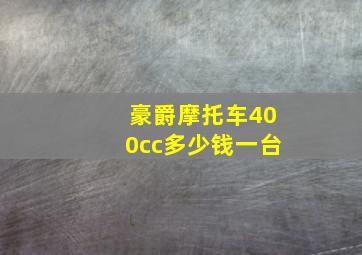 豪爵摩托车400cc多少钱一台